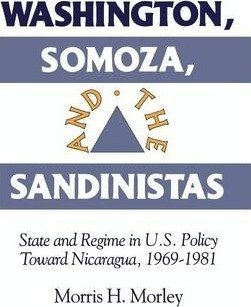 WASHINGTON,
SOMOZA,
AND · THE
SANDINISTAS

State and Regime in U.S. Policy Toward Nicaragua, 1969-1981

Morris H. Morley